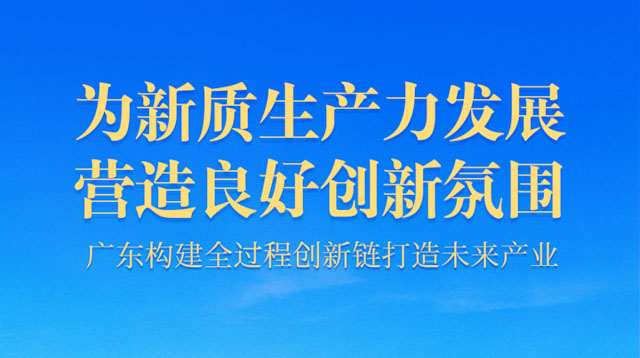 为新质生产力发展
营造良好创新氛围

广东构建全过程创新链打造未来产业